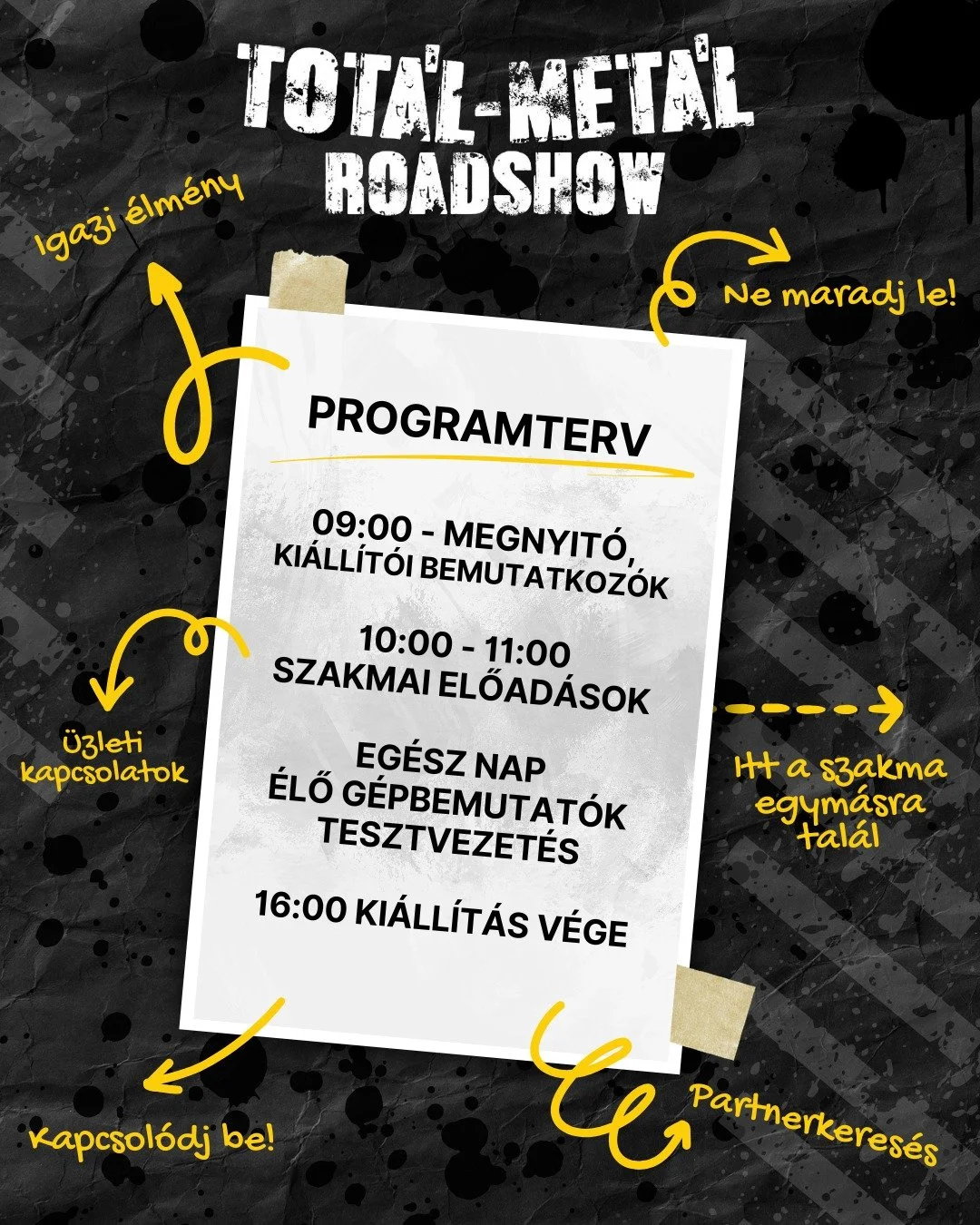 TOTÁL-METÁL ROADSHOW

Igazi élmény

Ne maradj le!

PROGRAMTERV

09:00 - MEGNYITÓ, KIÁLLÍTÓI BEMUTATKOZÓK

10:00 - 11:00 SZAKMAI ELŐADÁSOK

EGÉSZ NAP ÉLŐ GÉPBEMUTATÓK TESZTVEZETÉS

16:00 KIÁLLÍTÁS VÉGE

Üzleti kapcsolatok

Itt a szakma egymásra talál

Kapcsolódj be!

Partnerkeresés